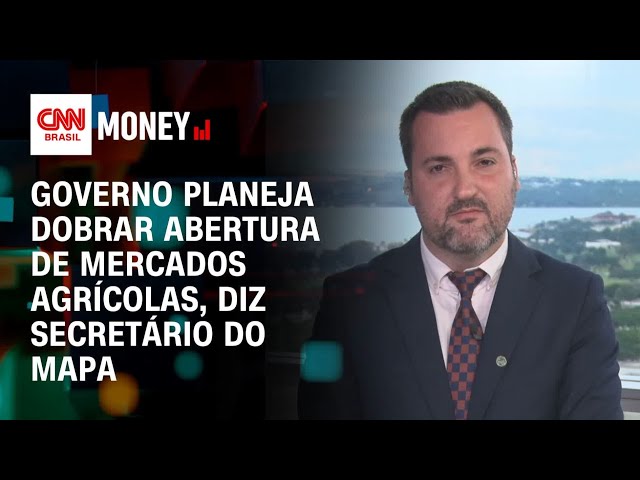 CNN BRASIL MONEY

GOVERNO PLANEJA DOBRAR ABERTURA DE MERCADOS AGRÍCOLAS, DIZ SECRETÁRIO DO MAPA